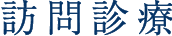 訪問診療